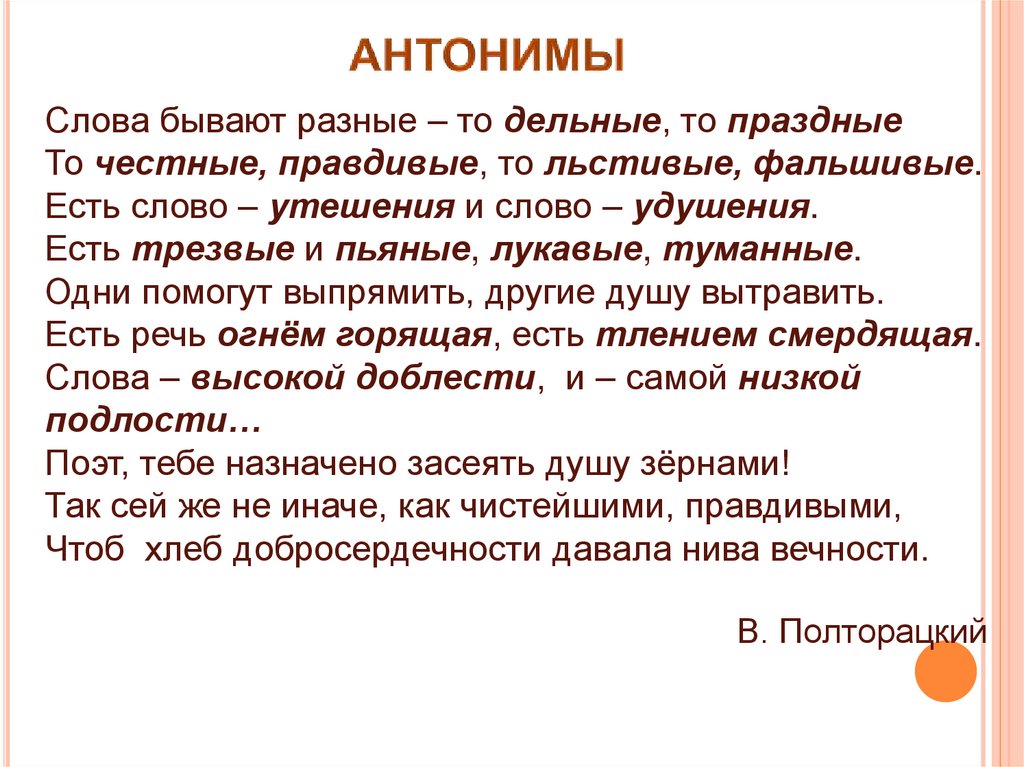 АНТОНИМЫ

Слова бывают разные – то дельные, то праздные
То честные, правдивые, то льстивые, фальшивые.
Есть слово – утешения и слово – удушения.
Есть трезвые и пьяные, лукавые, туманные.
Одни помогут выпрямить, другие душу вытравить.
Есть речь огнём горящая, есть тлением смердящая.
Слова – высокой доблести, и – самой низкой подлости…
Поэт, тебе назначено засеять душу зёрнами!
Так сей же не иначе, как чистейшими, правдивыми,
Чтоб хлеб добросердечности давала нива вечности.

В. Полторацкий